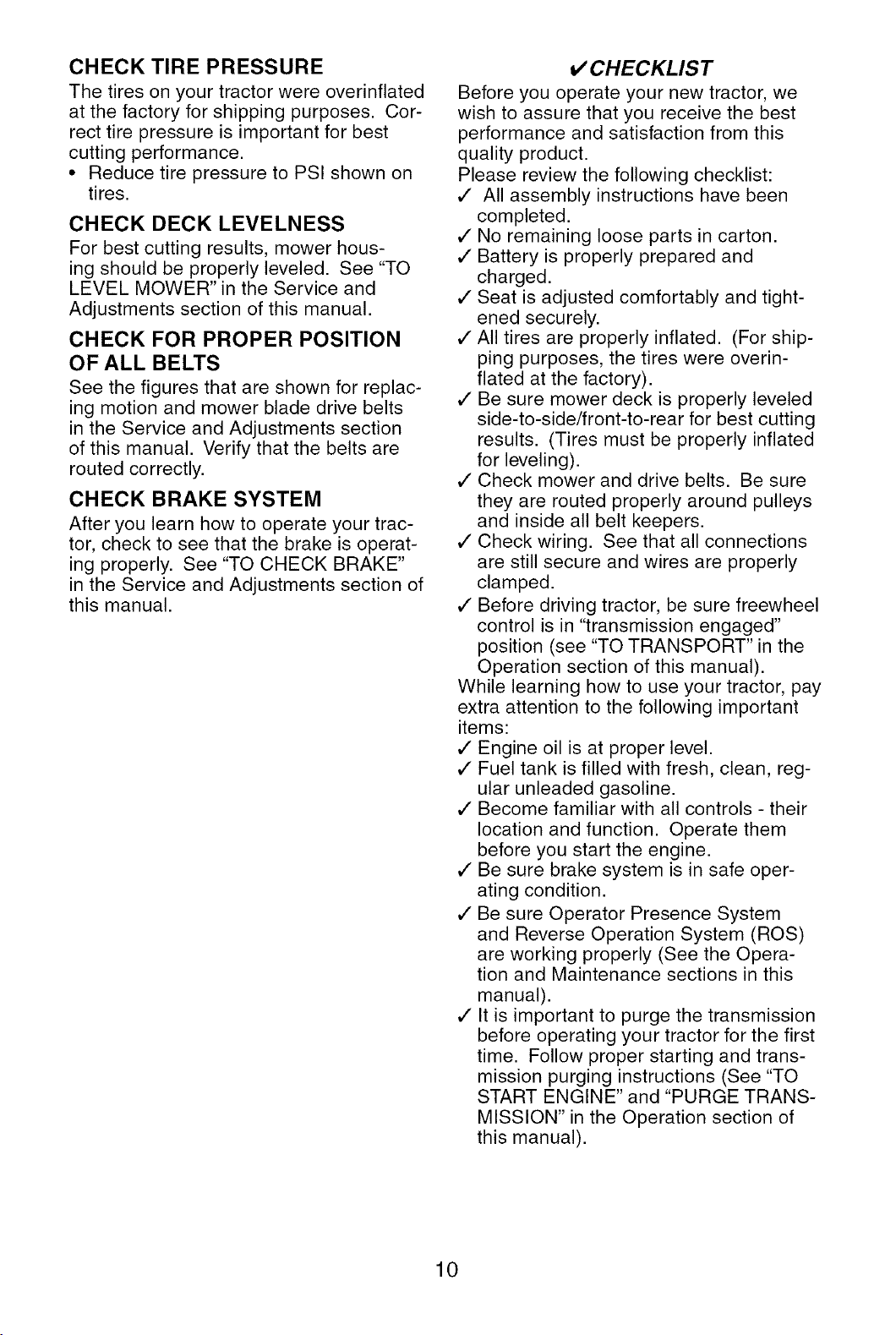 CHECK TIRE PRESSURE

The tires on your tractor were overinflated at the factory for shipping purposes. Correct tire pressure is important for best cutting performance.

• Reduce tire pressure to PSI shown on tires.

CHECK DECK LEVELNESS

For best cutting results, mower housing should be properly leveled. See "TO LEVEL MOWER" in the Service and Adjustments section of this manual.

CHECK FOR PROPER POSITION OF ALL BELTS

See the figures that are shown for replacing motion and mower blade drive belts in the Service and Adjustments section of this manual. Verify that the belts are routed correctly.

CHECK BRAKE SYSTEM

After you learn how to operate your tractor, check to see that the brake is operating properly. See "TO CHECK BRAKE" in the Service and Adjustments section of this manual.

✓CHECKLIST

Before you operate your new tractor, we wish to assure that you receive the best performance and satisfaction from this quality product.

Please review the following checklist:

✓ All assembly instructions have been completed.

✓ No remaining loose parts in carton.

✓ Battery is properly prepared and charged.

✓ Seat is adjusted comfortably and tightened securely.

✓ All tires are properly inflated. (For shipping purposes, the tires were overinflated at the factory).

✓ Be sure mower deck is properly leveled side-to-side/front-to-rear for best cutting results. (Tires must be properly inflated for leveling).

✓ Check mower and drive belts. Be sure they are routed properly around pulleys and inside all belt keepers.

✓ Check wiring. See that all connections are still secure and wires are properly clamped.

✓ Before driving tractor, be sure freewheel control is in "transmission engaged" position (see "TO TRANSPORT" in the Operation section of this manual).

While learning how to use your tractor, pay extra attention to the following important items:

✓ Engine oil is at proper level.

✓ Fuel tank is filled with fresh, clean, regular unleaded gasoline.

✓ Become familiar with all controls - their location and function. Operate them before you start the engine.

✓ Be sure brake system is in safe operating condition.

✓ Be sure Operator Presence System and Reverse Operation System (ROS) are working properly (See the Operation and Maintenance sections in this manual).

✓ It is important to purge the transmission before operating your tractor for the first time. Follow proper starting and transmission purging instructions (See "TO START ENGINE" and "PURGE TRANSMISSION" in the Operation section of this manual).

10